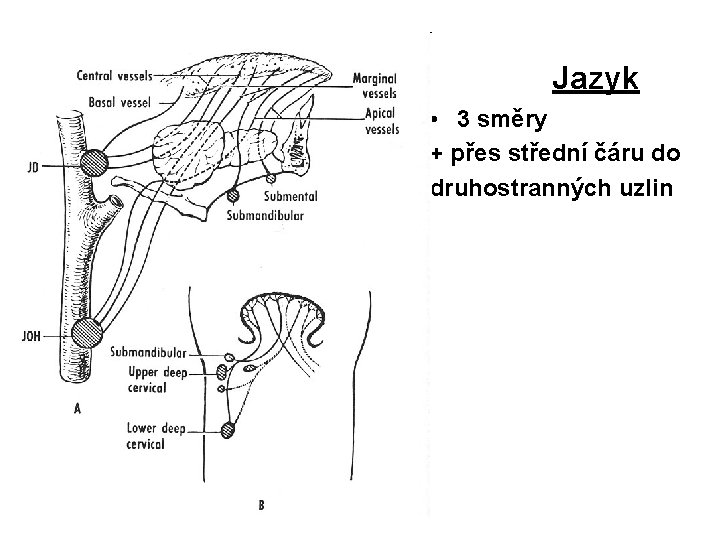 Central vessels
Basal vessel
Marginal vessels
Apical vessels
JD
Submental
Submandibular
JOH
A
Submandibular
Upper deep cervical
Lower deep cervical
B

Jazyk

• 3 směry

+ přes střední čáru do druhostranných uzlin